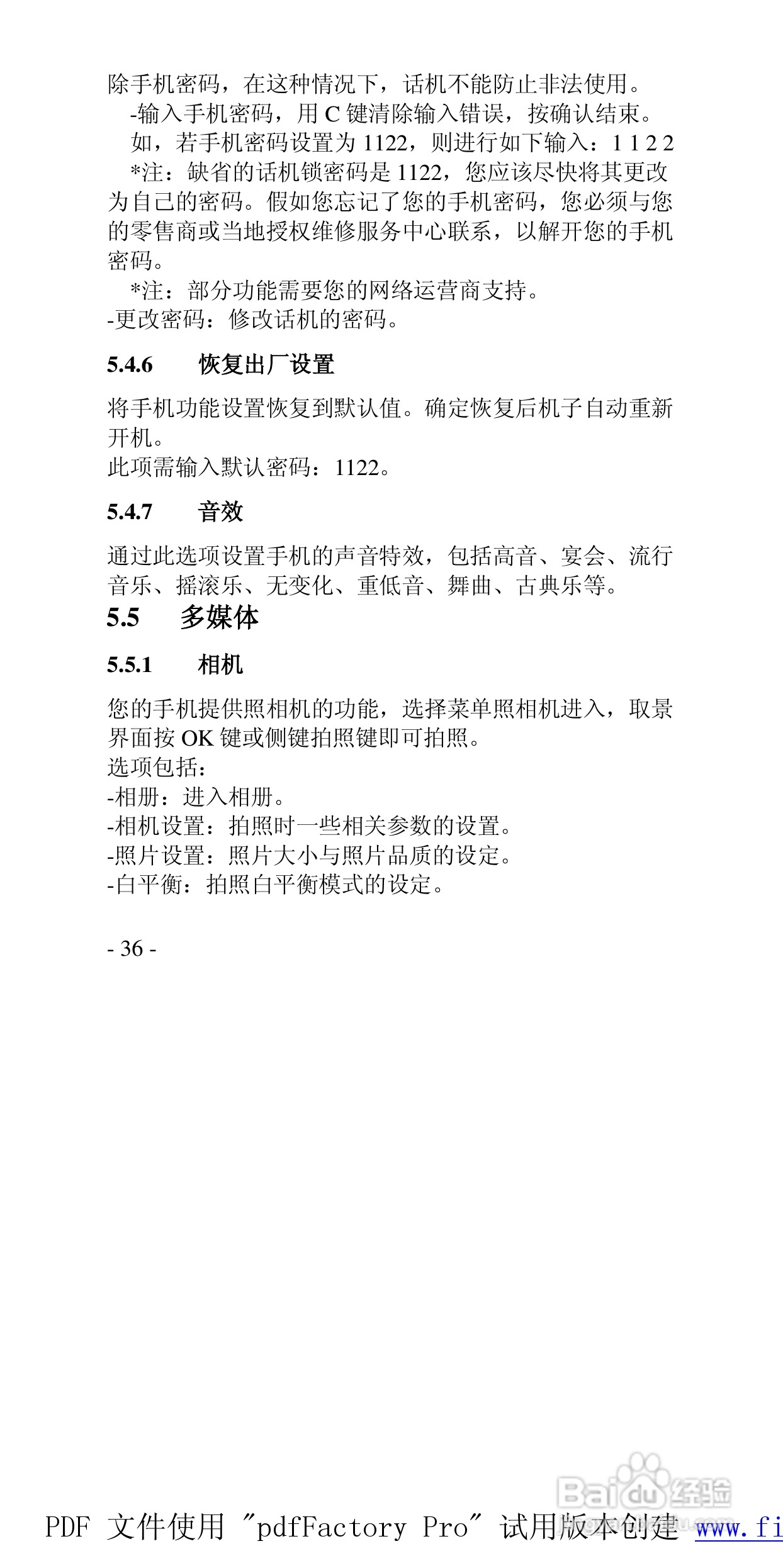 除手机密码，在这种情况下，话机不能防止非法使用。
-输入手机密码，用 C 键清除输入错误，按确认结束。
如，若手机密码设置为 1122，则进行如下输入：1 1 2 2
*注：缺省的话机锁密码是 1122，您应该尽快将其更改为自己的密码。假如您忘记了您的手机密码，您必须与您的零售商或当地授权维修服务中心联系，以解开您的手机密码。
*注：部分功能需要您的网络运营商支持。
-更改密码：修改话机的密码。

5.4.6 恢复出厂设置

将手机功能设置恢复到默认值。确定恢复后机子自动重新开机。
此项需输入默认密码：1122。

5.4.7 音效

通过此选项设置手机的声音特效，包括高音、宴会、流行音乐、摇滚乐、无变化、重低音、舞曲、古典乐等。

5.5 多媒体

5.5.1 相机

您的手机提供照相机的功能，选择菜单照相机进入，取景界面按 OK 键或侧键拍照键即可拍照。
选项包括：
-相册：进入相册。
-相机设置：拍照时一些相关参数的设置。
-照片设置：照片大小与照片品质的设定。
-白平衡：拍照白平衡模式的设定。

- 36 -

Baidu经验

PDF 文件使用 "pdfFactory Pro" 试用版本创建 www.fi